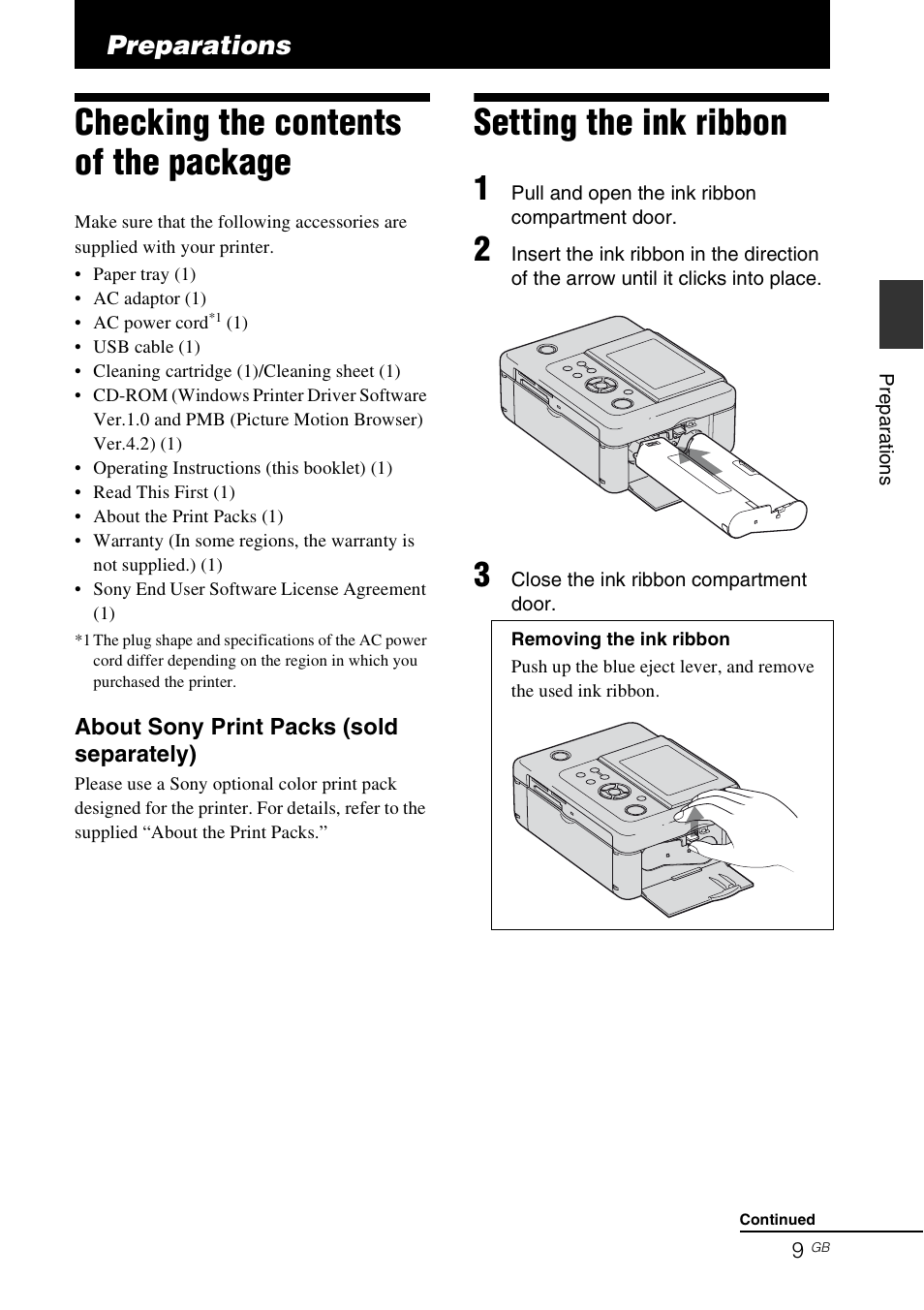 Preparations

Checking the contents of the package

Make sure that the following accessories are supplied with your printer.

• Paper tray (1)
• AC adaptor (1)
• AC power cord$^{*1}$ (1)
• USB cable (1)
• Cleaning cartridge (1)/Cleaning sheet (1)
• CD-ROM (Windows Printer Driver Software Ver.1.0 and PMB (Picture Motion Browser) Ver.4.2) (1)
• Operating Instructions (this booklet) (1)
• Read This First (1)
• About the Print Packs (1)
• Warranty (In some regions, the warranty is not supplied.) (1)
• Sony End User Software License Agreement (1)

*1 The plug shape and specifications of the AC power cord differ depending on the region in which you purchased the printer.

About Sony Print Packs (sold separately)

Please use a Sony optional color print pack designed for the printer. For details, refer to the supplied “About the Print Packs.”

Setting the ink ribbon

1 Pull and open the ink ribbon compartment door.

2 Insert the ink ribbon in the direction of the arrow until it clicks into place.

3 Close the ink ribbon compartment door.

Removing the ink ribbon
Push up the blue eject lever, and remove the used ink ribbon.

Preparations

Continued

9 GB